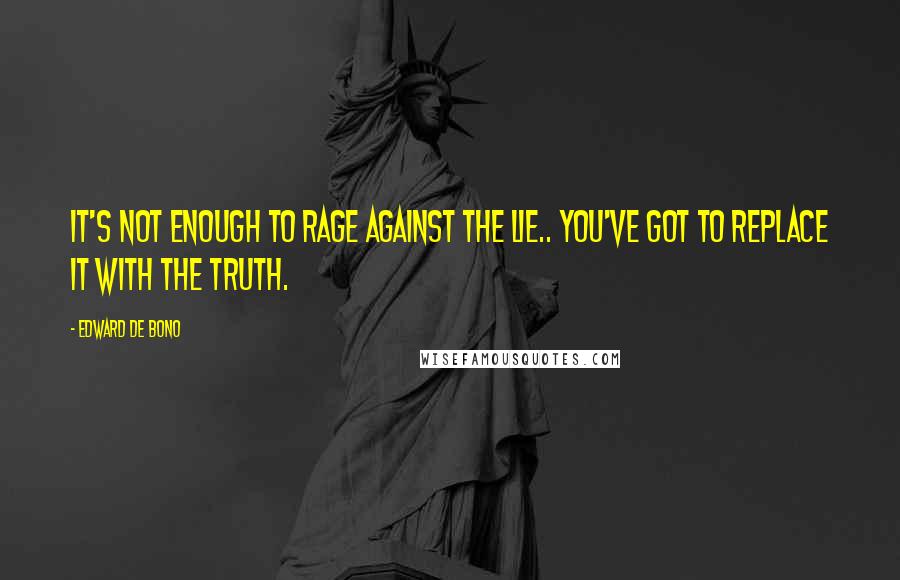 IT'S NOT ENOUGH TO RAGE AGAINST THE LIE.. YOU'VE GOT TO REPLACE IT WITH THE TRUTH.

- EDWARD DE BONO

WISEFAMOUSQUOTES.COM